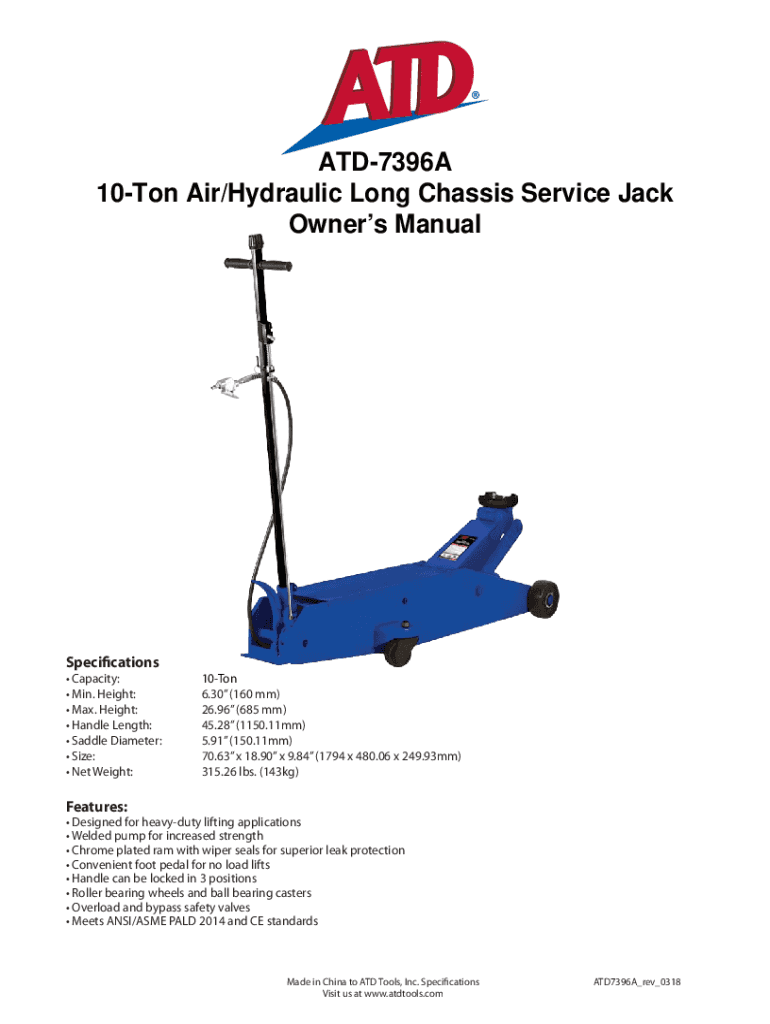 ATD®

ATD-7396A
10-Ton Air/Hydraulic Long Chassis Service Jack
Owner's Manual

Specifications
• Capacity: 10-Ton
• Min. Height: 6.30" (160 mm)
• Max. Height: 26.96" (685 mm)
• Handle Length: 45.28" (1150.11mm)
• Saddle Diameter: 5.91" (150.11mm)
• Size: 70.63" x 18.90" x 9.84" (1794 x 480.06 x 249.93mm)
• Net Weight: 315.26 lbs. (143kg)

Features:
• Designed for heavy-duty lifting applications
• Welded pump for increased strength
• Chrome plated ram with wiper seals for superior leak protection
• Convenient foot pedal for no load lifts
• Handle can be locked in 3 positions
• Roller bearing wheels and ball bearing casters
• Overload and bypass safety valves
• Meets ANSI/ASME PALD 2014 and CE standards

Made in China to ATD Tools, Inc. Specifications
Visit us at www.atdtools.com

ATD7396A_rev_0318